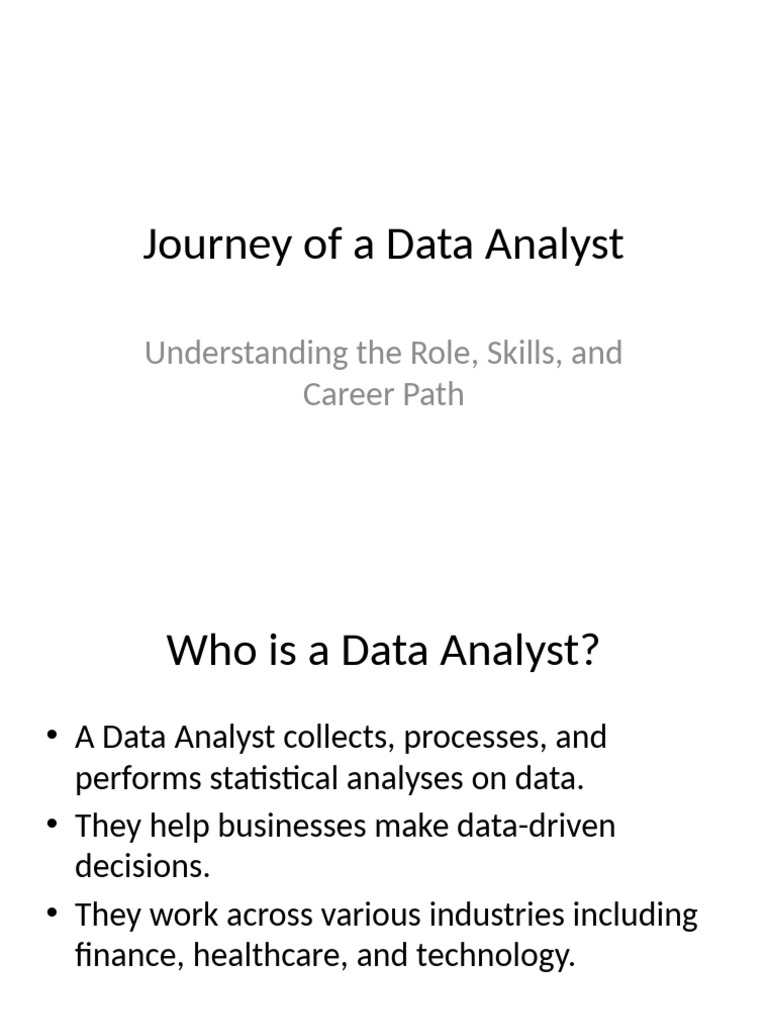 Journey of a Data Analyst

Understanding the Role, Skills, and Career Path

Who is a Data Analyst?

• A Data Analyst collects, processes, and performs statistical analyses on data.
• They help businesses make data-driven decisions.
• They work across various industries including finance, healthcare, and technology.